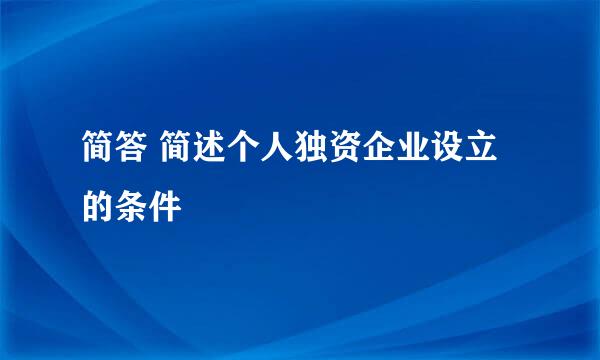 简答 简述个人独资企业设立的条件